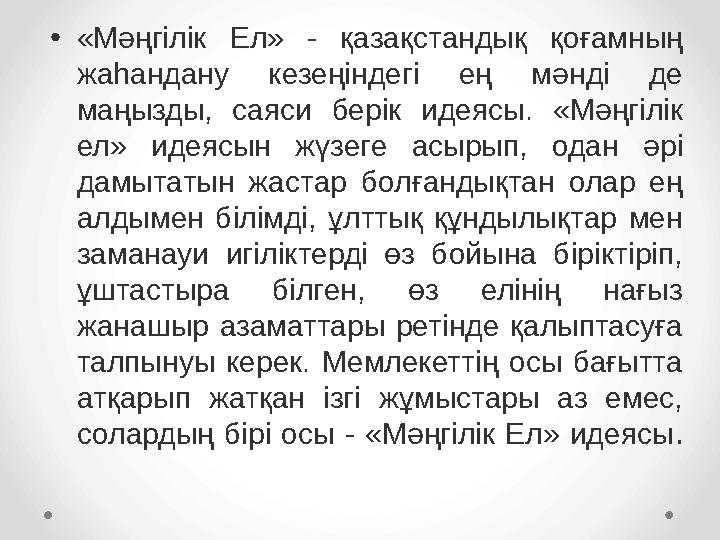 • «Мәңгілік Ел» - қазақстандық қоғамның жаһандану кезеңіндегі ең мәнді де маңызды, саяси берік идеясы. «Мәңгілік ел» идеясын жүзеге асырып, одан әрі дамытатын жастар болғандықтан олар ең алдымен білімді, ұлттық құндылықтар мен заманауи игіліктерді өз бойына біріктіріп, ұштастыра білген, өз елінің нағыз жанашыр азаматтары ретінде қалыптасуға талпынуы керек. Мемлекеттің осы бағытта атқарып жатқан ізгі жұмыстары аз емес, солардың бірі осы - «Мәңгілік Ел» идеясы.